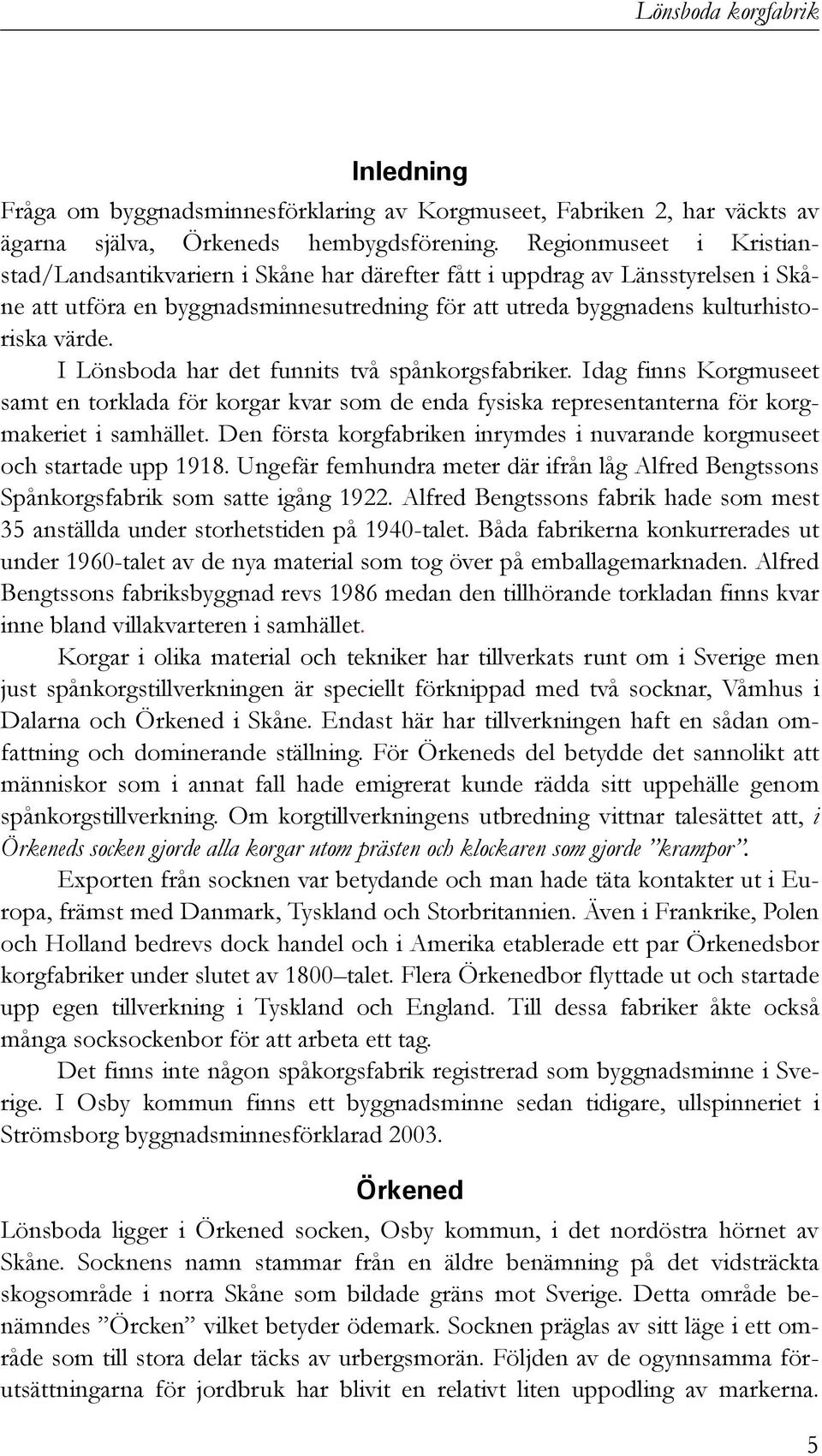 Lönsboda korgfabrik

Inledning

Fråga om byggnadsminnesförklaring av Korgmuseet, Fabriken 2, har väckts av ägarna själva, Örkeneds hembygdsförening. Regionmuseet i Kristianstad/Landsantikvariern i Skåne har därefter fått i uppdrag av Länsstyrelsen i Skåne att utföra en byggnadsminnesutredning för att utreda byggnadens kulturhistoriska värde.

I Lönsboda har det funnits två spånkorgsfabriker. Idag finns Korgmuseet samt en torklada för korgar kvar som de enda fysiska representanterna för korgmakeriet i samhället. Den första korgfabriken inrymdes i nuvarande korgmuseet och startade upp 1918. Ungefär femhundra meter där ifrån låg Alfred Bengtssons Spånkorgsfabrik som satte igång 1922. Alfred Bengtssons fabrik hade som mest 35 anställda under storhetstiden på 1940-talet. Båda fabrikerna konkurrerades ut under 1960-talet av de nya material som tog över på emballagemarknaden. Alfred Bengtssons fabriksbyggnad revs 1986 medan den tillhörande torkladan finns kvar inne bland villakvarteren i samhället.

Korgar i olika material och tekniker har tillverkats runt om i Sverige men just spånkorgstillverkningen är speciellt förknippad med två socknar, Våmhus i Dalarna och Örkened i Skåne. Endast här har tillverkningen haft en sådan omfattning och dominerande ställning. För Örkeneds del betydde det sannolikt att människor som i annat fall hade emigrerat kunde rädda sitt uppehälle genom spånkorgstillverkning. Om korgtillverkningens utbredning vittnar talesättet att, i Örkeneds socken gjorde alla korgar utom prästen och klockaren som gjorde ”krampor”.

Exporten från socknen var betydande och man hade täta kontakter ut i Europa, främst med Danmark, Tyskland och Storbritannien. Även i Frankrike, Polen och Holland bedrevs dock handel och i Amerika etablerade ett par Örkenedsbor korgfabriker under slutet av 1800–talet. Flera Örkenedbor flyttade ut och startade upp egen tillverkning i Tyskland och England. Till dessa fabriker åkte också många socksockenbor för att arbeta ett tag.

Det finns inte någon spåkorgsfabrik registrerad som byggnadsminne i Sverige. I Osby kommun finns ett byggnadsminne sedan tidigare, ullspinneriet i Strömsborg byggnadsminnesförklarad 2003.

Örkened

Lönsboda ligger i Örkened socken, Osby kommun, i det nordöstra hörnet av Skåne. Socknens namn stammar från en äldre benämning på det vidsträckta skogsområde i norra Skåne som bildade gräns mot Sverige. Detta område benämndes ”Örcken” vilket betyder ödemark. Socknen präglas av sitt läge i ett område som till stora delar täcks av urbergsmorän. Följden av de ogynnsamma förutsättningarna för jordbruk har blivit en relativt liten uppodling av markerna.

5